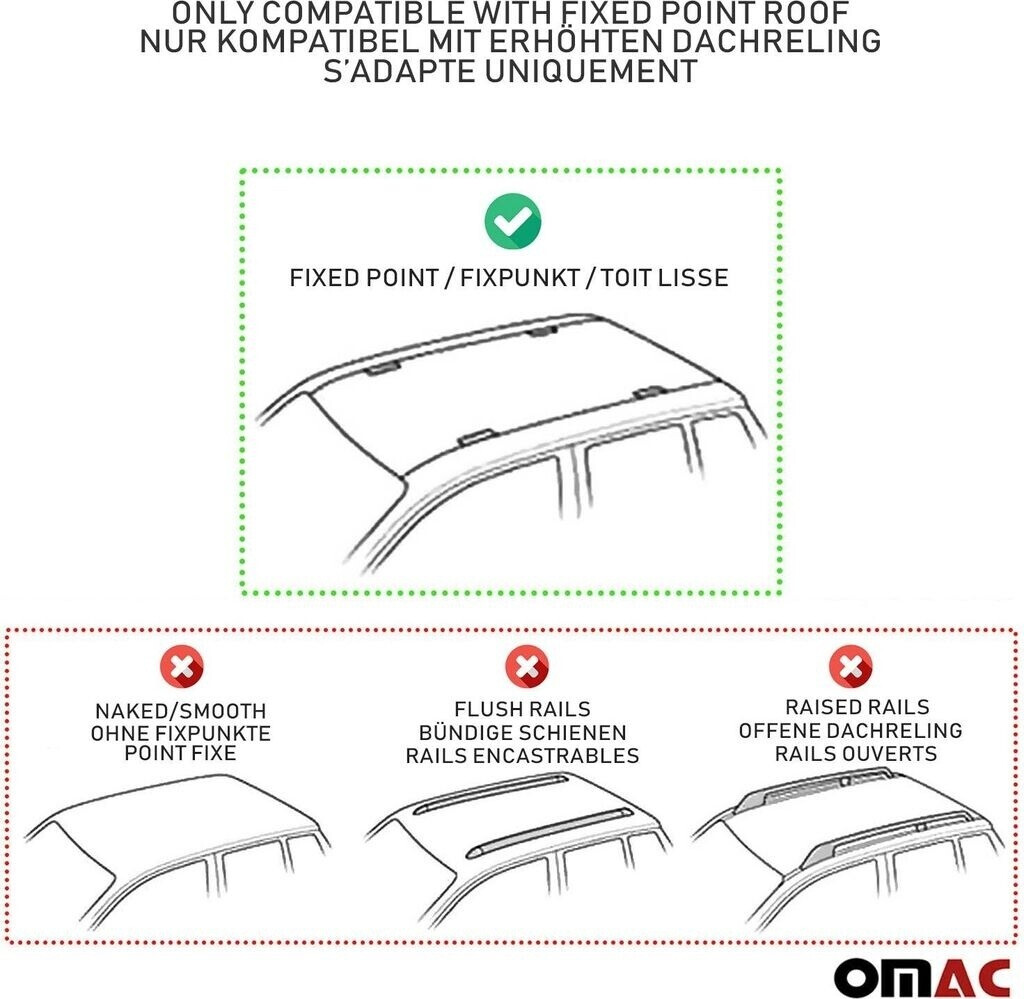 ONLY COMPATIBLE WITH FIXED POINT ROOF
NUR KOMPATIBEL MIT ERHÖHTEN DACHRELING
S'ADAPTE UNIQUEMENT

FIXED POINT / FIXPUNKT / TOIT LISSE

NAKED/SMOOTH
OHNE FIXPUNKTE
POINT FIXE

FLUSH RAILS
BÜNDIGE SCHIENEN
RAILS ENCASTRABLES

RAISED RAILS
OFFENE DACHRELING
RAILS OUVERTS

OMAC